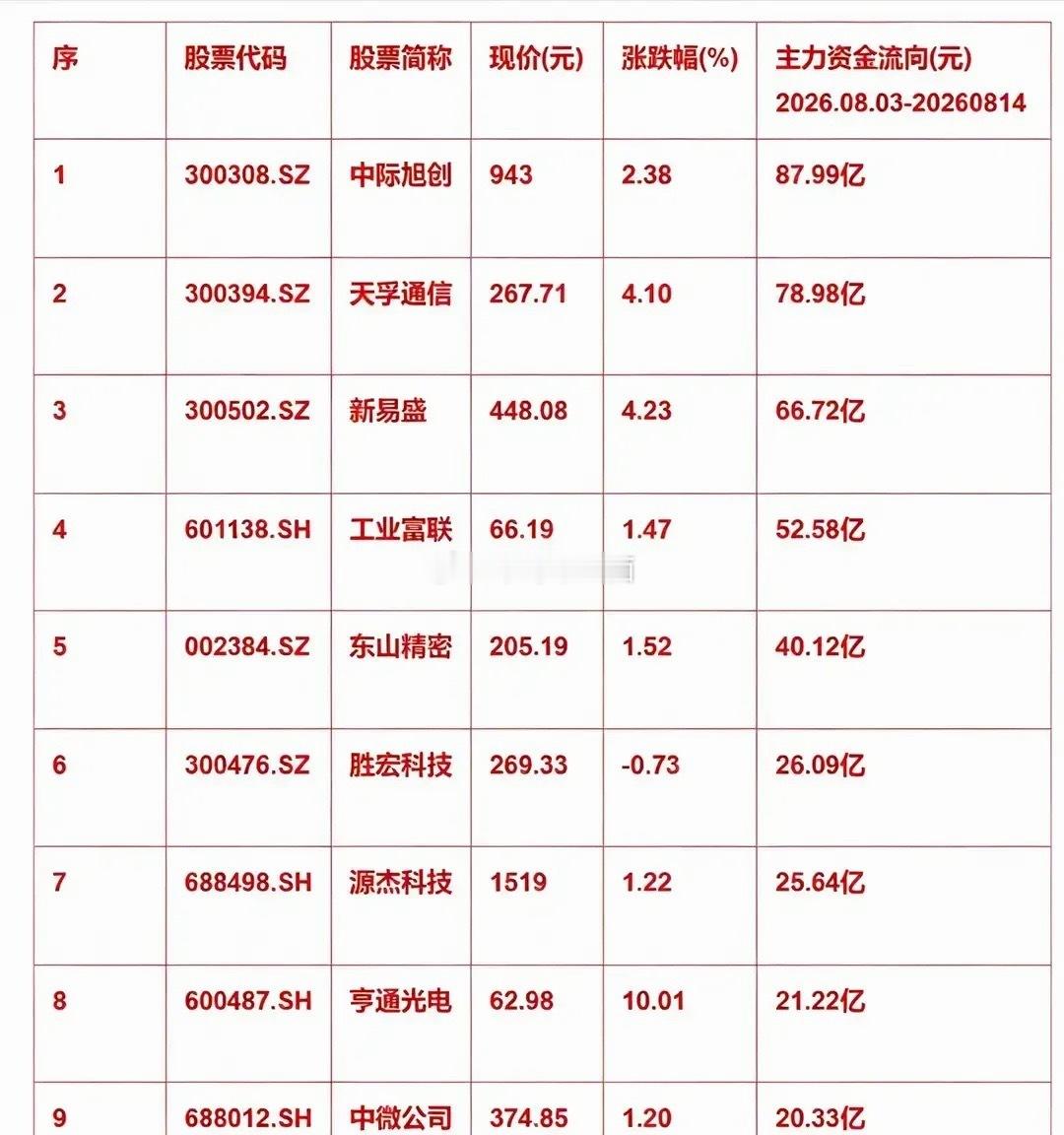 | 序 | 股票代码 | 股票简称 | 现价(元) | 涨跌幅(%) | 主力资金流向(元) 2026.08.03-20260814 |
|---|---|---|---|---|---|
| 1 | 300308.SZ | 中际旭创 | 943 | 2.38 | 87.99亿 |
| 2 | 300394.SZ | 天孚通信 | 267.71 | 4.10 | 78.98亿 |
| 3 | 300502.SZ | 新易盛 | 448.08 | 4.23 | 66.72亿 |
| 4 | 601138.SH | 工业富联 | 66.19 | 1.47 | 52.58亿 |
| 5 | 002384.SZ | 东山精密 | 205.19 | 1.52 | 40.12亿 |
| 6 | 300476.SZ | 胜宏科技 | 269.33 | -0.73 | 26.09亿 |
| 7 | 688498.SH | 源杰科技 | 1519 | 1.22 | 25.64亿 |
| 8 | 600487.SH | 亨通光电 | 62.98 | 10.01 | 21.22亿 |
| 9 | 688012.SH | 中微公司 | 374.85 | 1.20 | 20.33亿 |